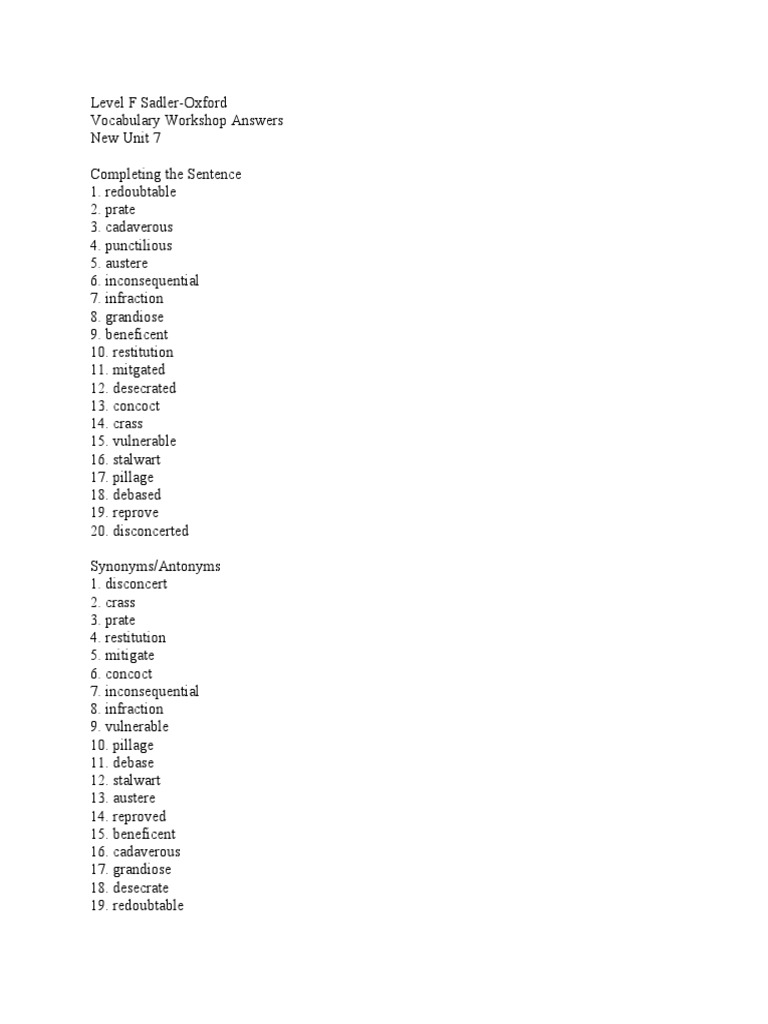 Level F Sadler-Oxford
Vocabulary Workshop Answers
New Unit 7

Completing the Sentence
1. redoubtable
2. prate
3. cadaverous
4. punctilious
5. austere
6. inconsequential
7. infraction
8. grandiose
9. beneficent
10. restitution
11. mitgated
12. desecrated
13. concoct
14. crass
15. vulnerable
16. stalwart
17. pillage
18. debased
19. reprove
20. disconcerted

Synonyms/Antonyms
1. disconcert
2. crass
3. prate
4. restitution
5. mitigate
6. concoct
7. inconsequential
8. infraction
9. vulnerable
10. pillage
11. debase
12. stalwart
13. austere
14. reproved
15. beneficent
16. cadaverous
17. grandiose
18. desecrate
19. redoubtable